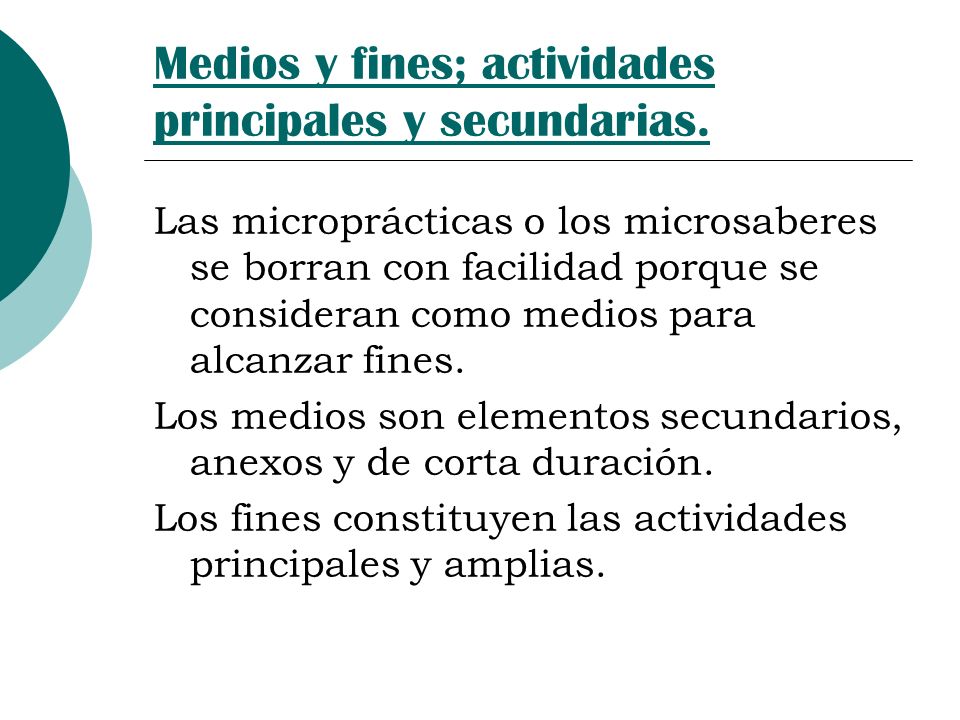 Medios y fines; actividades principales y secundarias.

Las microprácticas o los microsaberes se borran con facilidad porque se consideran como medios para alcanzar fines.

Los medios son elementos secundarios, anexos y de corta duración.

Los fines constituyen las actividades principales y amplias.